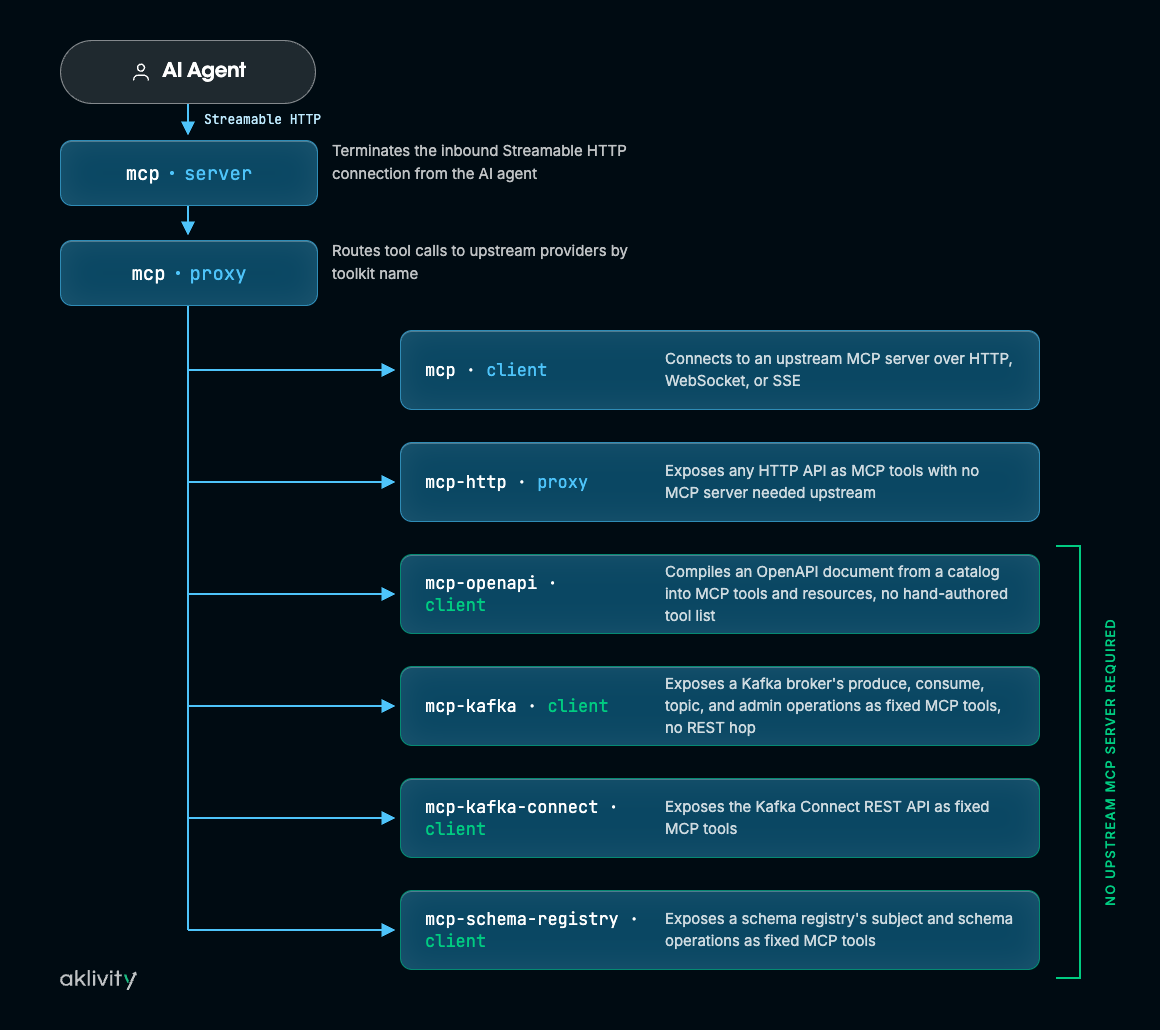 AI Agent

Streamable HTTP

mcp · server

Terminates the inbound Streamable HTTP connection from the AI agent

mcp · proxy

Routes tool calls to upstream providers by toolkit name

mcp · client

Connects to an upstream MCP server over HTTP, WebSocket, or SSE

mcp-http · proxy

Exposes any HTTP API as MCP tools with no MCP server needed upstream

mcp-openapi · client

Compiles an OpenAPI document from a catalog into MCP tools and resources, no hand-authored tool list

mcp-kafka · client

Exposes a Kafka broker's produce, consume, topic, and admin operations as fixed MCP tools, no REST hop

mcp-kafka-connect · client

Exposes the Kafka Connect REST API as fixed MCP tools

mcp-schema-registry · client

Exposes a schema registry's subject and schema operations as fixed MCP tools

NO UPSTREAM MCP SERVER REQUIRED

aklivity